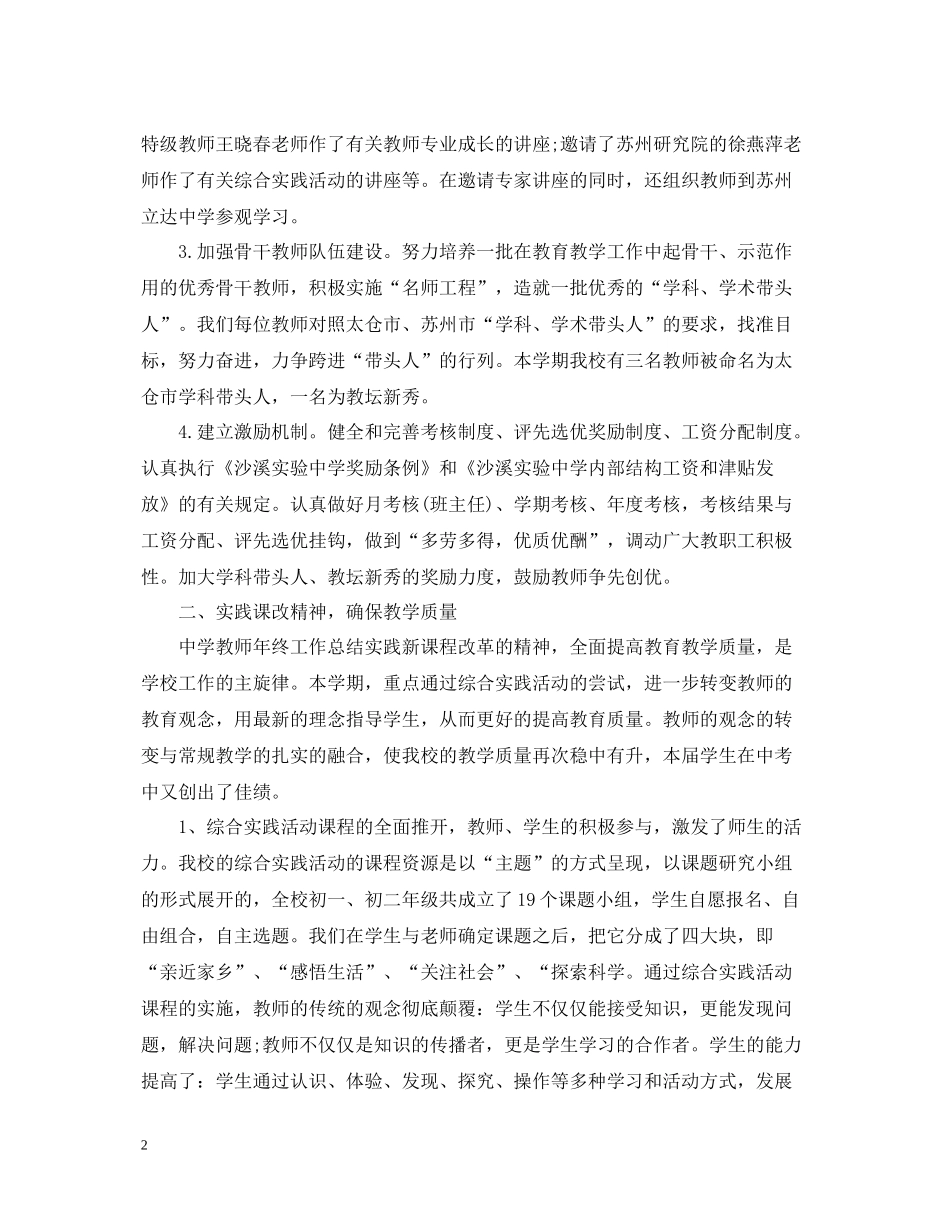 特级教师王晓春老师作了有关教师专业成长的讲座;邀请了苏州研究院的徐燕萍老师作了有关综合实践活动的讲座等。在邀请专家讲座的同时，还组织教师到苏州立达中学参观学习。

3.加强骨干教师队伍建设。努力培养一批在教育教学工作中起骨干、示范作用的优秀骨干教师，积极实施“名师工程”，造就一批优秀的“学科、学术带头人”。我们每位教师对照太仓市、苏州市“学科、学术带头人”的要求，找准目标，努力奋进，力争跨进“带头人”的行列。本学期我校有三名教师被命名为太仓市学科带头人，一名为教坛新秀。

4.建立激励机制。健全和完善考核制度、评先选优奖励制度、工资分配制度。认真执行《沙溪实验中学奖励条例》和《沙溪实验中学内部结构工资和津贴发放》的有关规定。认真做好月考核(班主任)、学期考核、年度考核，考核结果与工资分配、评先选优挂钩，做到“多劳多得，优质优酬”，调动广大教职工积极性。加大学科带头人、教坛新秀的奖励力度，鼓励教师争先创优。

二、实践课改精神，确保教学质量

中学教师年终工作总结实践新课程改革的精神，全面提高教育教学质量，是学校工作的主旋律。本学期，重点通过综合实践活动的尝试，进一步转变教师的教育观念，用最新的理念指导学生，从而更好的提高教育质量。教师的观念的转变与常规教学的扎实的融合，使我校的教学质量再次稳中有升，本届学生在中考中又创出了佳绩。

1、综合实践活动课程的全面推开，教师、学生的积极参与，激发了师生的活力。我校的综合实践活动的课程资源是以“主题”的方式呈现，以课题研究小组的形式展开的，全校初一、初二年级共成立了19个课题小组，学生自愿报名、自由组合，自主选题。我们在学生与老师确定课题之后，把它分成了四大块，即“亲近家乡”、“感悟生活”、“关注社会”、“探索科学。通过综合实践活动课程的实施，教师的传统的观念彻底颠覆：学生不仅仅能接受知识，更能发现问题，解决问题;教师不仅仅是知识的传播者，更是学生学习的合作者。学生的能力提高了：学生通过认识、体验、发现、探究、操作等多种学习和活动方式，发展

2